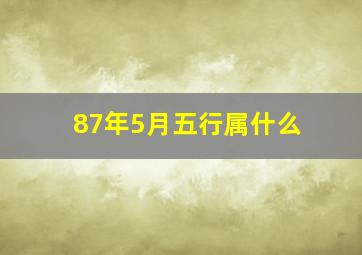 87年5月五行属什么